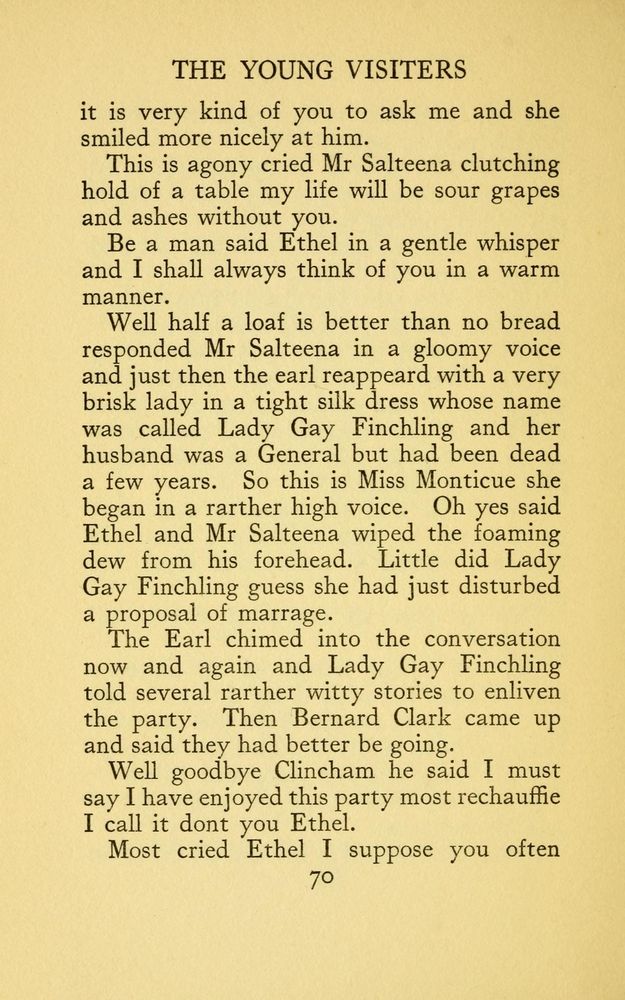 THE YOUNG VISITERS

it is very kind of you to ask me and she smiled more nicely at him.

This is agony cried Mr Salteena clutching hold of a table my life will be sour grapes and ashes without you.

Be a man said Ethel in a gentle whisper and I shall always think of you in a warm manner.

Well half a loaf is better than no bread responded Mr Salteena in a gloomy voice and just then the earl reappeard with a very brisk lady in a tight silk dress whose name was called Lady Gay Finchling and her husband was a General but had been dead a few years. So this is Miss Monticue she began in a rarther high voice. Oh yes said Ethel and Mr Salteena wiped the foaming dew from his forehead. Little did Lady Gay Finchling guess she had just disturbed a proposal of marrage.

The Earl chimed into the conversation now and again and Lady Gay Finchling told several rarther witty stories to enliven the party. Then Bernard Clark came up and said they had better be going.

Well goodbye Clincham he said I must say I have enjoyed this party most rechauffie I call it dont you Ethel.

Most cried Ethel I suppose you often

70